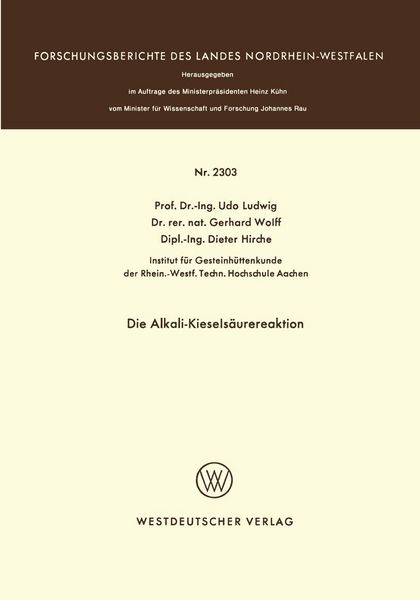 FORSCHUNGSBERICHTE DES LANDES NORDRHEIN-WESTFALEN

Herausgegeben

im Auftrage des Ministerpräsidenten Heinz Kühn

vom Minister für Wissenschaft und Forschung Johannes Rau

Nr. 2303

Prof. Dr.-Ing. Udo Ludwig
Dr. rer. nat. Gerhard Wolff
Dipl.-Ing. Dieter Hirche

Institut für Gesteinhüttenkunde
der Rhein.-Westf. Techn. Hochschule Aachen

Die Alkali-Kieselsäurereaktion

WV

WESTDEUTSCHER VERLAG